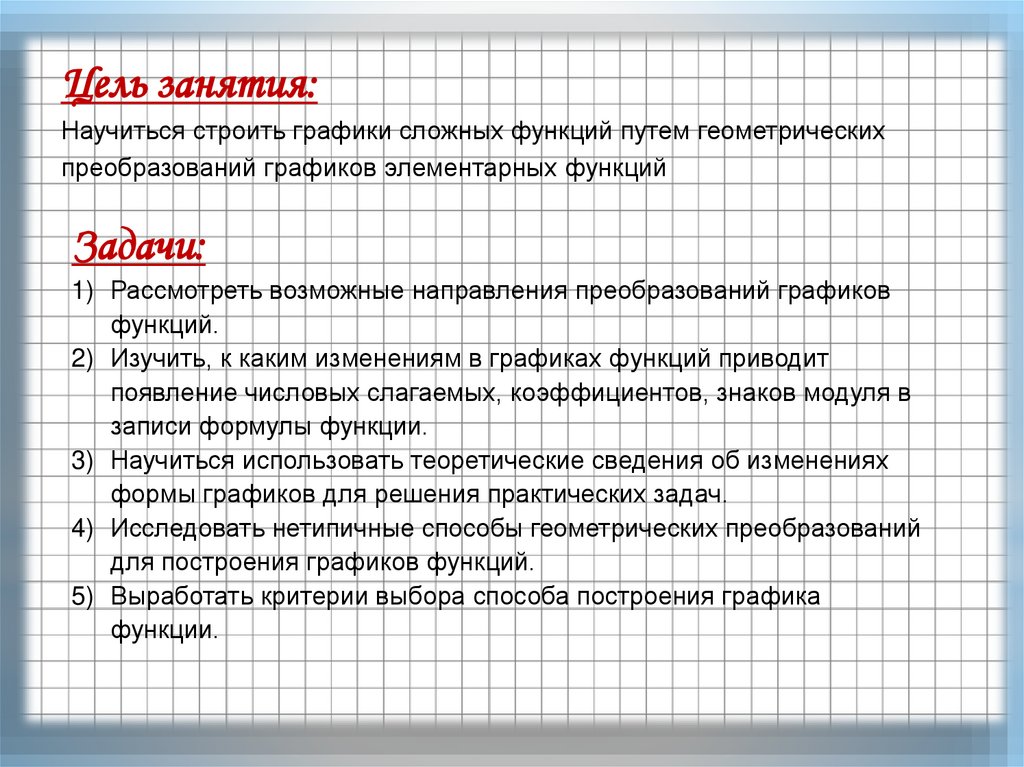 Цель занятия:
Научиться строить графики сложных функций путем геометрических преобразований графиков элементарных функций

Задачи:
1) Рассмотреть возможные направления преобразований графиков функций.
2) Изучить, к каким изменениям в графиках функций приводит появление числовых слагаемых, коэффициентов, знаков модуля в записи формулы функции.
3) Научиться использовать теоретические сведения об изменениях формы графиков для решения практических задач.
4) Исследовать нетипичные способы геометрических преобразований для построения графиков функций.
5) Выработать критерии выбора способа построения графика функции.